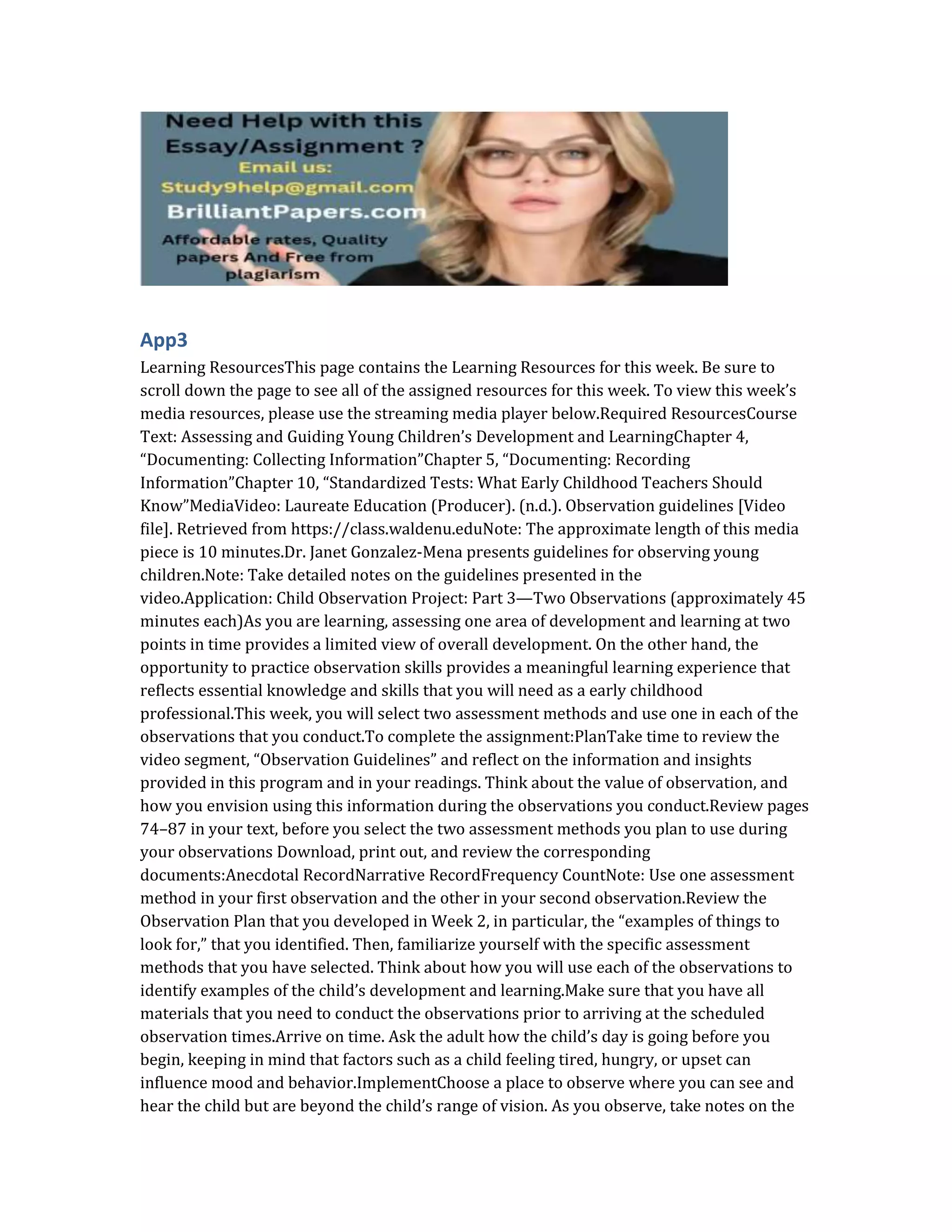 Need Help with this Essay/Assignment ?
Email us:
Study9help@gmail.com
BrilliantPapers.com
Affordable rates, Quality papers And Free from plagiarism

App3

Learning ResourcesThis page contains the Learning Resources for this week. Be sure to scroll down the page to see all of the assigned resources for this week. To view this week's media resources, please use the streaming media player below.Required ResourcesCourse Text: Assessing and Guiding Young Children's Development and LearningChapter 4, "Documenting: Collecting Information"Chapter 5, "Documenting: Recording Information"Chapter 10, "Standardized Tests: What Early Childhood Teachers Should Know"MediaVideo: Laureate Education (Producer). (n.d.). Observation guidelines [Video file]. Retrieved from https://class.waldenu.eduNote: The approximate length of this media piece is 10 minutes.Dr. Janet Gonzalez-Mena presents guidelines for observing young children.Note: Take detailed notes on the guidelines presented in the video.Application: Child Observation Project: Part 3—Two Observations (approximately 45 minutes each)As you are learning, assessing one area of development and learning at two points in time provides a limited view of overall development. On the other hand, the opportunity to practice observation skills provides a meaningful learning experience that reflects essential knowledge and skills that you will need as a early childhood professional.This week, you will select two assessment methods and use one in each of the observations that you conduct.To complete the assignment:PlanTake time to review the video segment, "Observation Guidelines" and reflect on the information and insights provided in this program and in your readings. Think about the value of observation, and how you envision using this information during the observations you conduct.Review pages 74–87 in your text, before you select the two assessment methods you plan to use during your observations Download, print out, and review the corresponding documents:Anecdotal RecordNarrative RecordFrequency CountNote: Use one assessment method in your first observation and the other in your second observation.Review the Observation Plan that you developed in Week 2, in particular, the "examples of things to look for," that you identified. Then, familiarize yourself with the specific assessment methods that you have selected. Think about how you will use each of the observations to identify examples of the child's development and learning.Make sure that you have all materials that you need to conduct the observations prior to arriving at the scheduled observation times.Arrive on time. Ask the adult how the child's day is going before you begin, keeping in mind that factors such as a child feeling tired, hungry, or upset can influence mood and behavior.ImplementChoose a place to observe where you can see and hear the child but are beyond the child's range of vision. As you observe, take notes on the